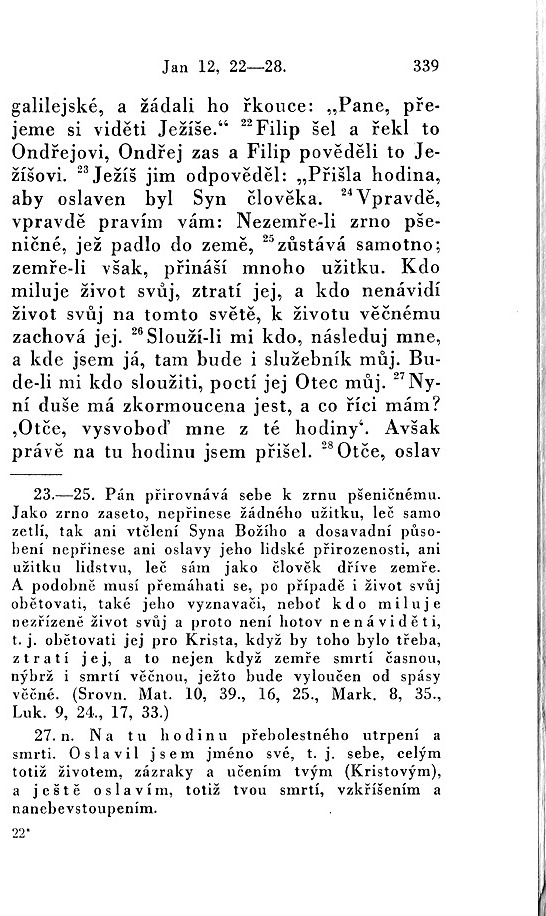 Jan 12, 22—28. 339

galilejské, a žádali ho řkouce: „Pane, přejeme si viděti Ježíše.“ $^{22}$Filip šel a řekl to Ondřejovi, Ondřej zas a Filip pověděli to Ježíšovi. $^{23}$Ježíš jim odpověděl: „Přišla hodina, aby oslaven byl Syn člověka. $^{24}$Vpravdě, vpravdě pravím vám: Nezemře-li zrno pšeničné, jež padlo do země, $^{25}$zůstává samotno; zemře-li však, přináší mnoho užitku. Kdo miluje život svůj, ztratí jej, a kdo nenávidí život svůj na tomto světě, k životu věčnému zachová jej. $^{26}$Slouží-li mi kdo, následuj mne, a kde jsem já, tam bude i služebník můj. Bude-li mi kdo sloužiti, poctí jej Otec můj. $^{27}$Nyní duše má zkormoucena jest, a co říci mám? ‚Otče, vysvoboď mne z té hodiny‘. Avšak právě na tu hodinu jsem přišel. $^{28}$Otče, oslav

23.—25. Pán přirovnává sebe k zrnu pšeničnému. Jako zrno zaseto, nepřinese žádného užitku, leč samo zetlí, tak ani vtělení Syna Božího a dosavadní působení nepřinese ani oslavy jeho lidské přirozenosti, ani užitku lidstvu, leč sám jako člověk dříve zemře. A podobně musí přemáhati se, po případě i život svůj obětovati, také jeho vyznavači, neboť kdo miluje nezřízeně život svůj a proto není hotov nenáviděti, t. j. obětovati jej pro Krista, když by toho bylo třeba, ztratí jej, a to nejen když zemře smrtí časnou, nýbrž i smrtí věčnou, ježto bude vyloučen od spásy věčné. (Srovn. Mat. 10, 39., 16, 25., Mark. 8, 35., Luk. 9, 24., 17, 33.)

27. n. Na tu hodinu přebolestného utrpení a smrti. Oslavil jsem jméno své, t. j. sebe, celým totiž životem, zázraky a učením tvým (Kristovým), a ještě oslavím, totiž tvou smrtí, vzkříšením a nanebevstoupením.

22*